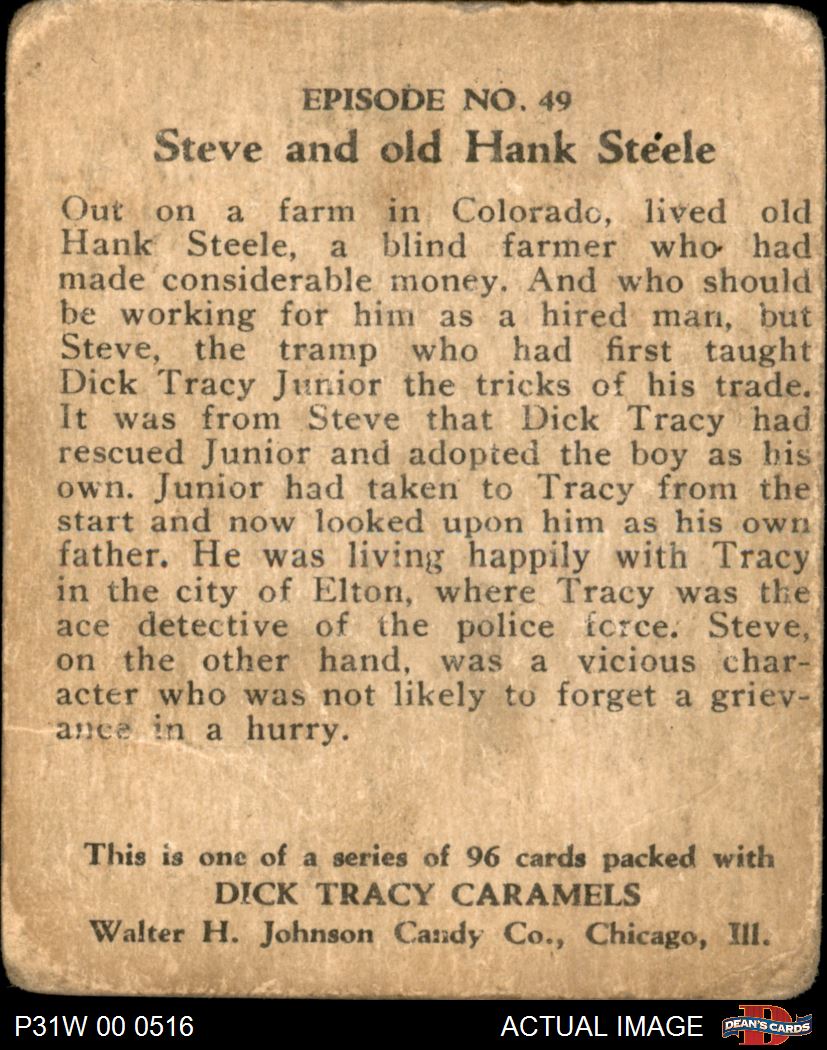 EPISODE NO. 49
Steve and old Hank Steele

Out on a farm in Colorado, lived old Hank Steele, a blind farmer who had made considerable money. And who should be working for him as a hired man, but Steve, the tramp who had first taught Dick Tracy Junior the tricks of his trade. It was from Steve that Dick Tracy had rescued Junior and adopted the boy as his own. Junior had taken to Tracy from the start and now looked upon him as his own father. He was living happily with Tracy in the city of Elton, where Tracy was the ace detective of the police force. Steve, on the other hand, was a vicious character who was not likely to forget a grievance in a hurry.

This is one of a series of 96 cards packed with
DICK TRACY CARAMELS
Walter H. Johnson Candy Co., Chicago, Ill.

P31W 00 0516
ACTUAL IMAGE
DEAN'S CARDS